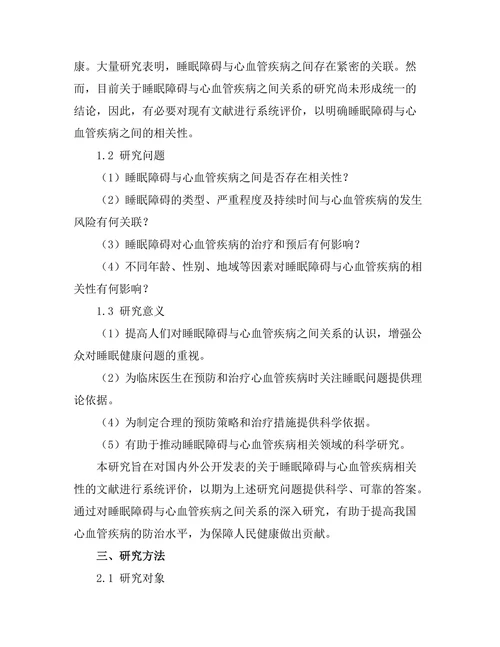 康。大量研究表明，睡眠障碍与心血管疾病之间存在紧密的关联。然而，目前关于睡眠障碍与心血管疾病之间关系的研究尚未形成统一的结论，因此，有必要对现有文献进行系统评价，以明确睡眠障碍与心血管疾病之间的相关性。

1.2 研究问题

（1）睡眠障碍与心血管疾病之间是否存在相关性？

（2）睡眠障碍的类型、严重程度及持续时间与心血管疾病的发生风险有何关联？

（3）睡眠障碍对心血管疾病的治疗和预后有何影响？

（4）不同年龄、性别、地域等因素对睡眠障碍与心血管疾病的相关性有何影响？

1.3 研究意义

（1）提高人们对睡眠障碍与心血管疾病之间关系的认识，增强公众对睡眠健康问题的重视。

（2）为临床医生在预防和治疗心血管疾病时关注睡眠问题提供理论依据。

（4）为制定合理的预防策略和治疗措施提供科学依据。

（5）有助于推动睡眠障碍与心血管疾病相关领域的科学研究。

本研究旨在对国内外公开发表的关于睡眠障碍与心血管疾病相关性的文献进行系统评价，以期为上述研究问题提供科学、可靠的答案。通过对睡眠障碍与心血管疾病之间关系的深入研究，有助于提高我国心血管疾病的防治水平，为保障人民健康做出贡献。

三、研究方法

2.1 研究对象